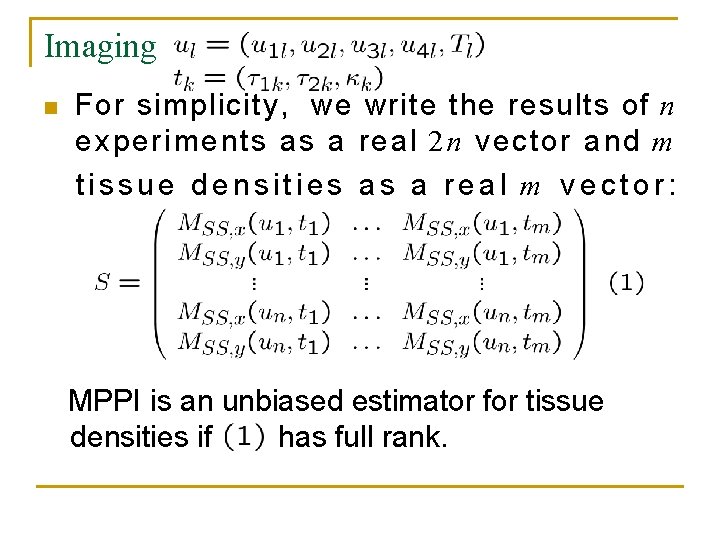 Imaging $u_l = (u_{1l}, u_{2l}, u_{3l}, u_{4l}, T_l)$
$t_k = (\tau_{1k}, \tau_{2k}, \kappa_k)$

For simplicity, we write the results of $n$ experiments as a real $2n$ vector and $m$ tissue densities as a real $m$ vector:

$S = \begin{pmatrix} M_{SS,x}(u_1,t_1) & \dots & M_{SS,x}(u_1,t_m) \\ M_{SS,y}(u_1,t_1) & \dots & M_{SS,y}(u_1,t_m) \\ \vdots & \vdots & \vdots \\ M_{SS,x}(u_n,t_1) & \dots & M_{SS,x}(u_n,t_m) \\ M_{SS,y}(u_n,t_1) & \dots & M_{SS,y}(u_n,t_m) \end{pmatrix}$ (1)

MPPI is an unbiased estimator for tissue densities if (1) has full rank.